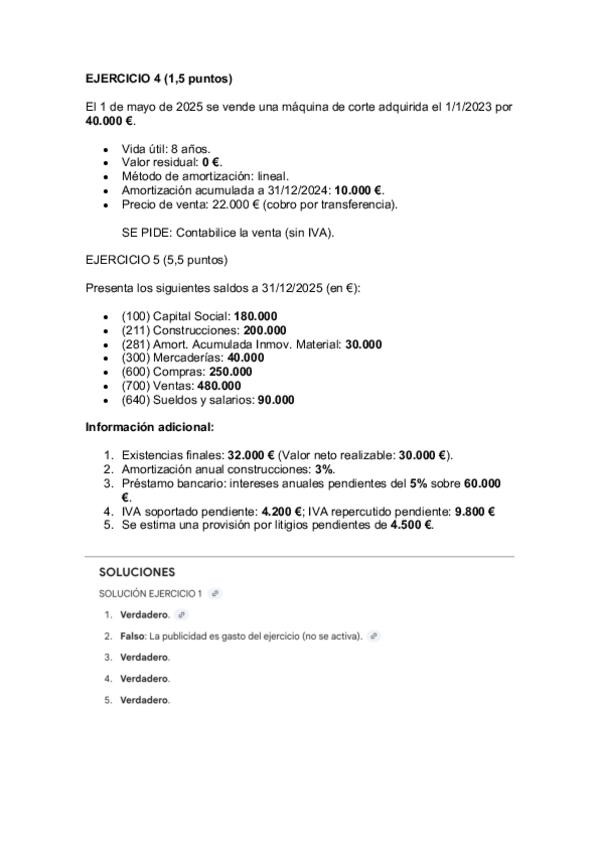 EJERCICIO 4 (1,5 puntos)

El 1 de mayo de 2025 se vende una máquina de corte adquirida el 1/1/2023 por 40.000 €.

- Vida útil: 8 años.
- Valor residual: 0 €.
- Método de amortización: lineal.
- Amortización acumulada a 31/12/2024: 10.000 €.
- Precio de venta: 22.000 € (cobro por transferencia).

SE PIDE: Contabilice la venta (sin IVA).

EJERCICIO 5 (5,5 puntos)

Presenta los siguientes saldos a 31/12/2025 (en €):

- (100) Capital Social: 180.000
- (211) Construcciones: 200.000
- (281) Amort. Acumulada Inmov. Material: 30.000
- (300) Mercaderías: 40.000
- (600) Compras: 250.000
- (700) Ventas: 480.000
- (640) Sueldos y salarios: 90.000

Información adicional:

1. Existencias finales: 32.000 € (Valor neto realizable: 30.000 €).
2. Amortización anual construcciones: 3%.
3. Préstamo bancario: intereses anuales pendientes del 5% sobre 60.000 €.
4. IVA soportado pendiente: 4.200 €; IVA repercutido pendiente: 9.800 €
5. Se estima una provisión por litigios pendientes de 4.500 €.

SOLUCIONES

SOLUCIÓN EJERCICIO 1

1. Verdadero.
2. Falso: La publicidad es gasto del ejercicio (no se activa).
3. Verdadero.
4. Verdadero.
5. Verdadero.